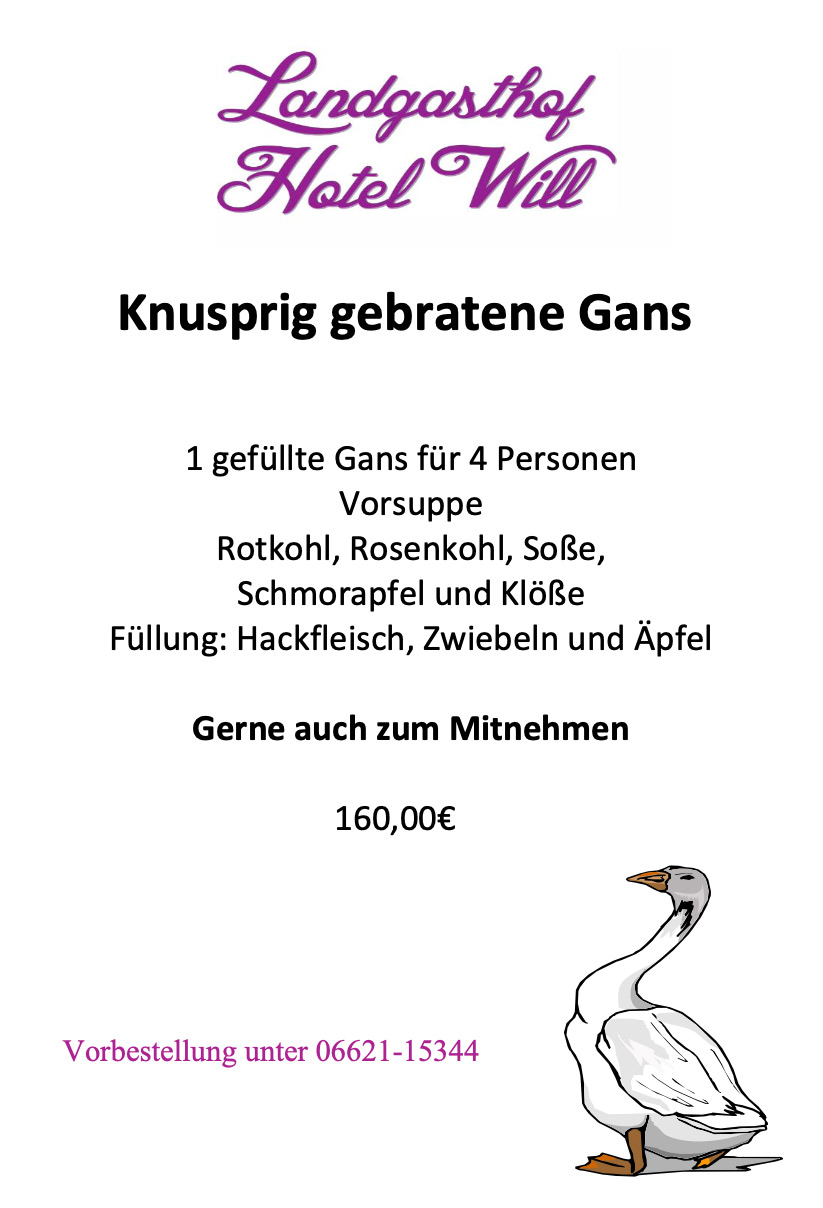 Landgasthof
Hotel Will

Knusprig gebratene Gans

1 gefüllte Gans für 4 Personen
Vorsuppe
Rotkohl, Rosenkohl, Soße,
Schmorapfel und Klöße
Füllung: Hackfleisch, Zwiebeln und Äpfel

Gerne auch zum Mitnehmen

160,00€

Vorbestellung unter 06621-15344